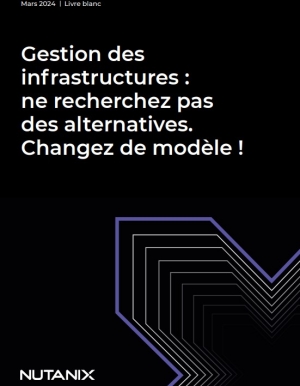 Mars 2024 | Livre blanc

Gestion des infrastructures : ne recherchez pas des alternatives. Changez de modèle !

NUTANIX